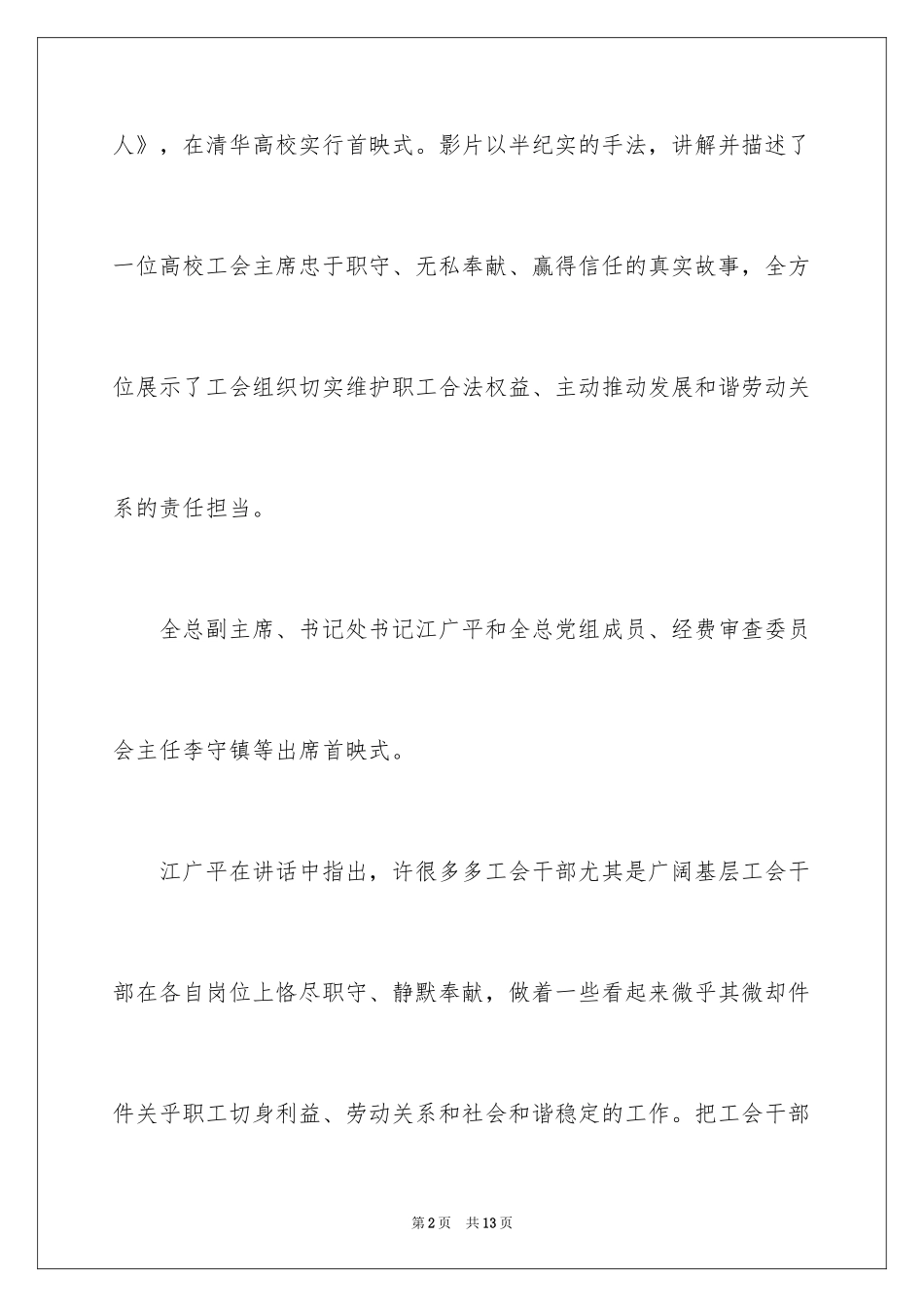 人》，在清华高校实行首映式。影片以半纪实的手法，讲解并描述了一位高校工会主席忠于职守、无私奉献、赢得信任的真实故事，全方位展示了工会组织切实维护职工合法权益、主动推动发展和谐劳动关系的责任担当。

全总副主席、书记处书记江广平和全总党组成员、经费审查委员会主任李守镇等出席首映式。

江广平在讲话中指出，许很多多工会干部尤其是广阔基层工会干部在各自岗位上恪尽职守、静默奉献，做着一些看起来微乎其微却件件关乎职工切身利益、劳动关系和社会和谐稳定的工作。把工会干部

第2页　共13页